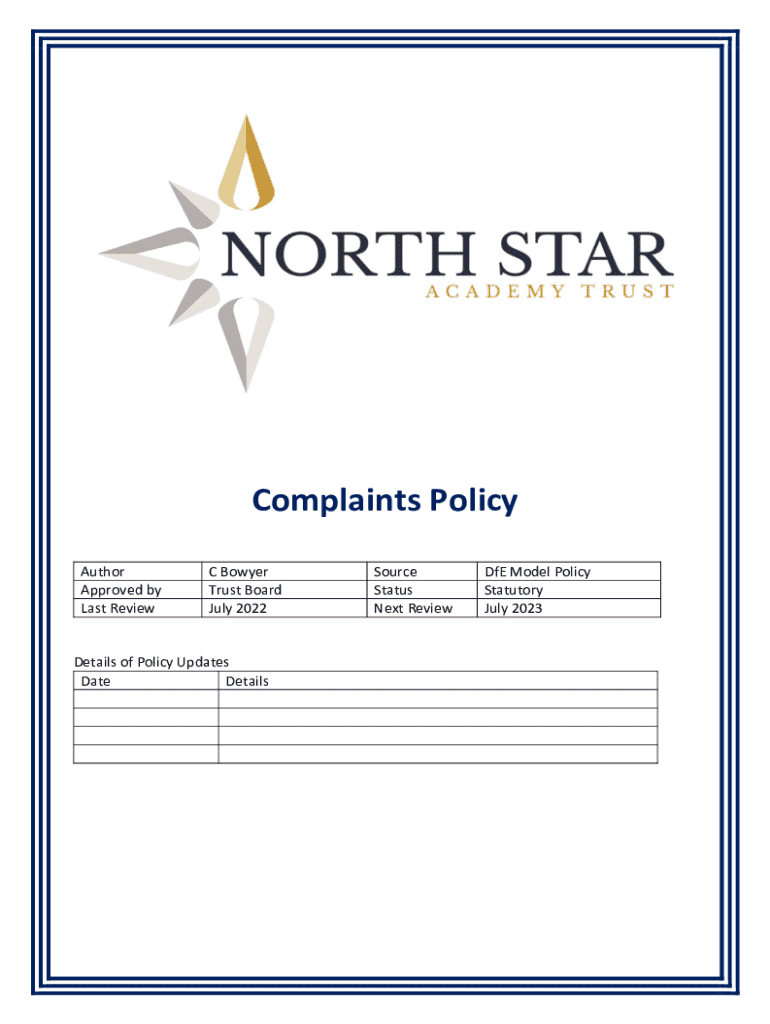 NORTH STAR
ACADEMY TRUST

Complaints Policy

| Author | C Bowyer | Source | DfE Model Policy |
|---|---|---|---|
| Approved by | Trust Board | Status | Statutory |
| Last Review | July 2022 | Next Review | July 2023 |

Details of Policy Updates

| Date | Details |
|---|---|
| | |
| | |
| | |
| | |